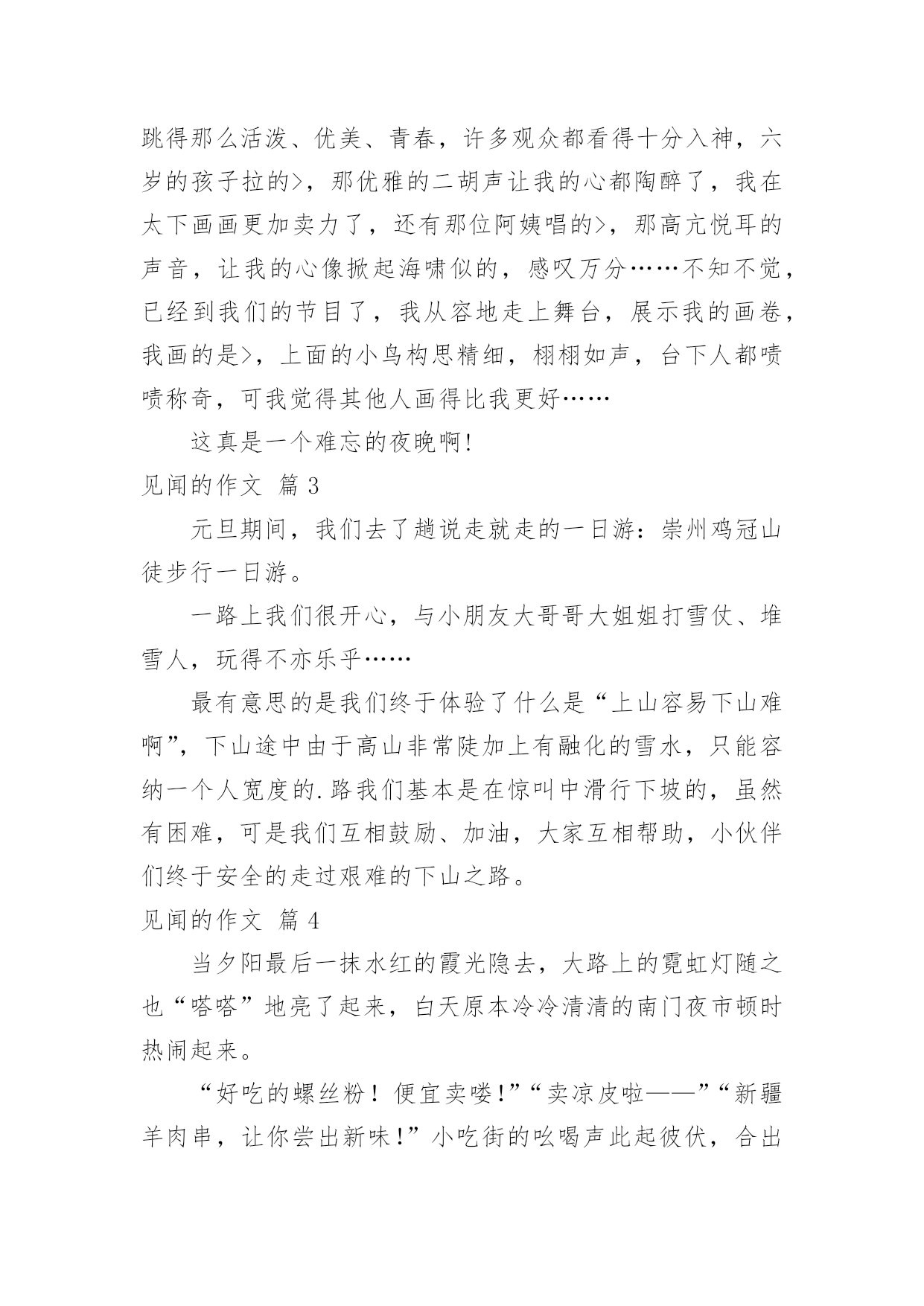 跳得那么活泼、优美、青春，许多观众都看得十分入神，六岁的孩子拉的>，那优雅的二胡声让我的心都陶醉了，我在太下画画更加卖力了，还有那位阿姨唱的>，那高亢悦耳的声音，让我的心像掀起海啸似的，感叹万分……不知不觉，已经到我们的节目了，我从容地走上舞台，展示我的画卷，我画的是>，上面的小鸟构思精细，栩栩如声，台下人都啧啧称奇，可我觉得其他人画得比我更好……

这真是一个难忘的夜晚啊!

见闻的作文 篇3

元旦期间，我们去了趟说走就走的一日游：崇州鸡冠山徒步行一日游。

一路上我们很开心，与小朋友大哥哥大姐姐打雪仗、堆雪人，玩得不亦乐乎……

最有意思的是我们终于体验了什么是“上山容易下山难啊”，下山途中由于高山非常陡加上有融化的雪水，只能容纳一个人宽度的.路我们基本是在惊叫中滑行下坡的，虽然有困难，可是我们互相鼓励、加油，大家互相帮助，小伙伴们终于安全的走过艰难的下山之路。

见闻的作文 篇4

当夕阳最后一抹水红的霞光隐去，大路上的霓虹灯随之也“嗒嗒”地亮了起来，白天原本冷冷清清的南门夜市顿时热闹起来。

“好吃的螺丝粉！便宜卖喽!”“卖凉皮啦——”“新疆羊肉串，让你尝出新味!”小吃街的吆喝声此起彼伏，合出